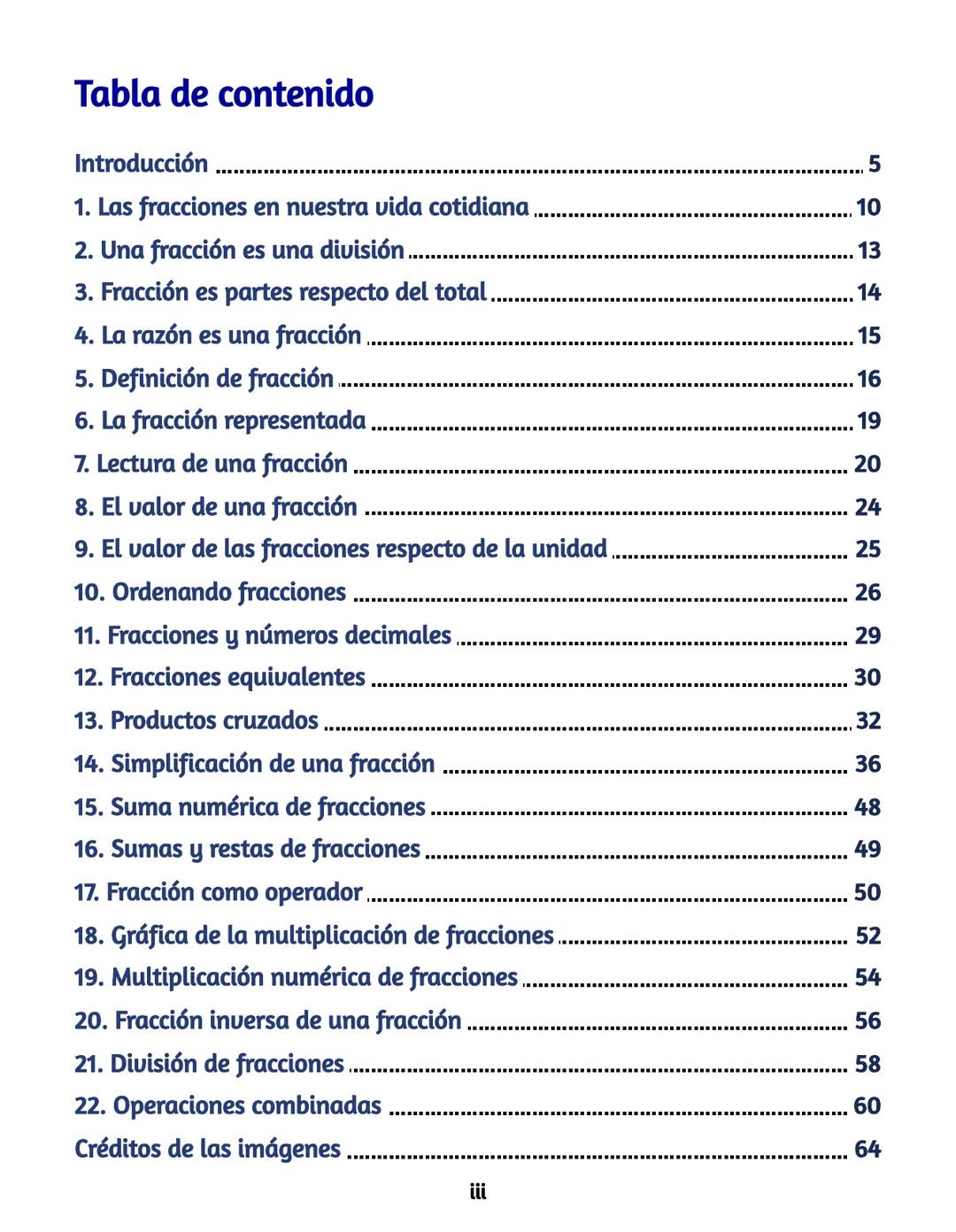 Tabla de contenido

Introducción ........ 5
1. Las fracciones en nuestra vida cotidiana ........ 10
2. Una fracción es una división ........ 13
3. Fracción es partes respecto del total ........ 14
4. La razón es una fracción ........ 15
5. Definición de fracción ........ 16
6. La fracción representada ........ 19
7. Lectura de una fracción ........ 20
8. El valor de una fracción ........ 24
9. El valor de las fracciones respecto de la unidad ........ 25
10. Ordenando fracciones ........ 26
11. Fracciones y números decimales ........ 29
12. Fracciones equivalentes ........ 30
13. Productos cruzados ........ 32
14. Simplificación de una fracción ........ 36
15. Suma numérica de fracciones ........ 48
16. Sumas y restas de fracciones ........ 49
17. Fracción como operador ........ 50
18. Gráfica de la multiplicación de fracciones ........ 52
19. Multiplicación numérica de fracciones ........ 54
20. Fracción inversa de una fracción ........ 56
21. División de fracciones ........ 58
22. Operaciones combinadas ........ 60
Créditos de las imágenes ........ 64

iii